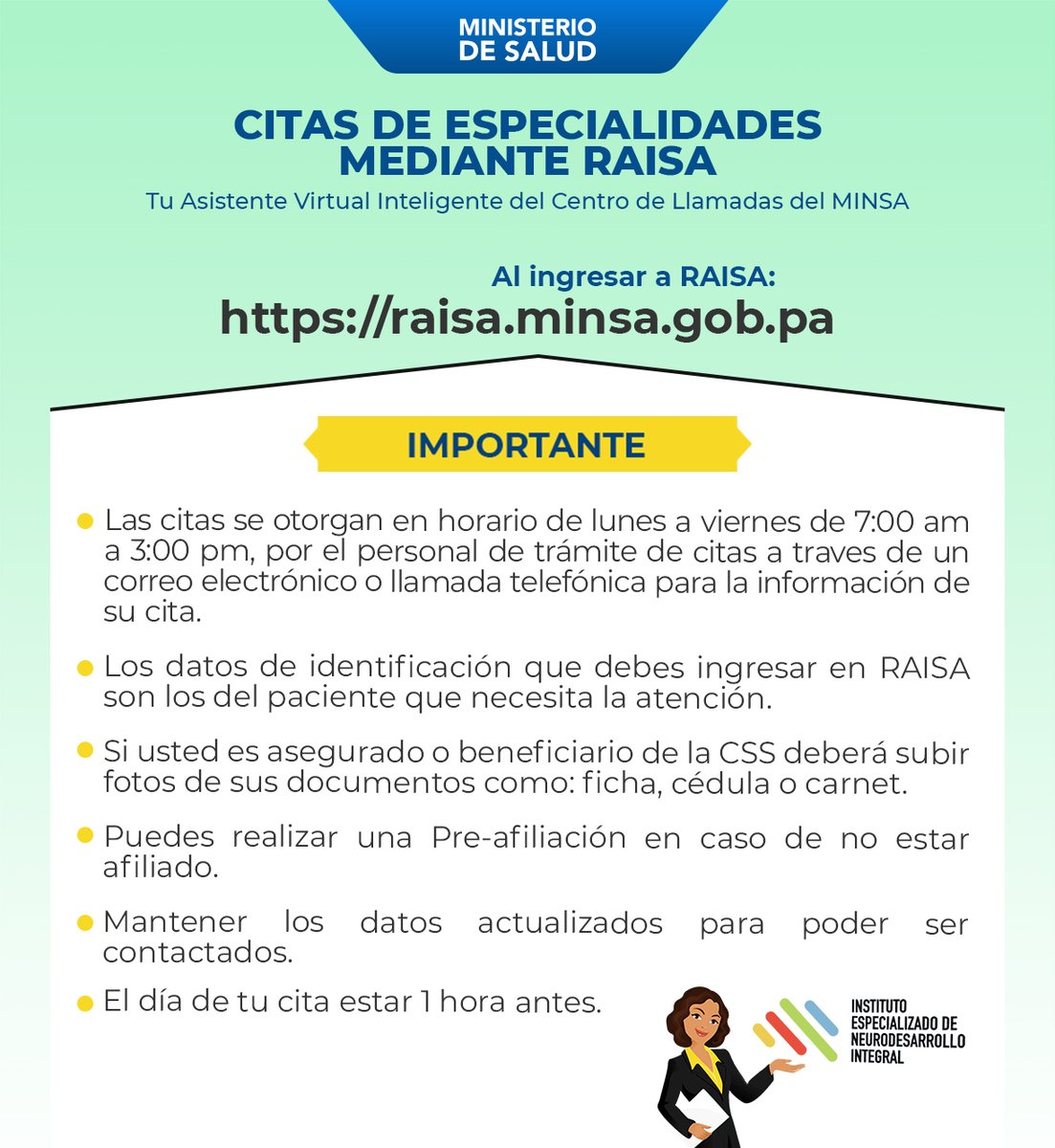 MINISTERIO DE SALUD

CITAS DE ESPECIALIDADES MEDIANTE RAISA
Tu Asistente Virtual Inteligente del Centro de Llamadas del MINSA

Al ingresar a RAISA:
https://raisa.minsa.gob.pa

IMPORTANTE

Las citas se otorgan en horario de lunes a viernes de 7:00 am a 3:00 pm, por el personal de trámite de citas a traves de un correo electrónico o llamada telefónica para la información de su cita.

Los datos de identificación que debes ingresar en RAISA son los del paciente que necesita la atención.

Si usted es asegurado o beneficiario de la CSS deberá subir fotos de sus documentos como: ficha, cédula o carnet.

Puedes realizar una Pre-afiliación en caso de no estar afiliado.

Mantener los datos actualizados para poder ser contactados.

El día de tu cita estar 1 hora antes.

INSTITUTO ESPECIALIZADO DE NEURODESARROLLO INTEGRAL